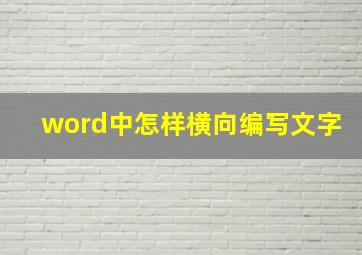 word中怎样横向编写文字